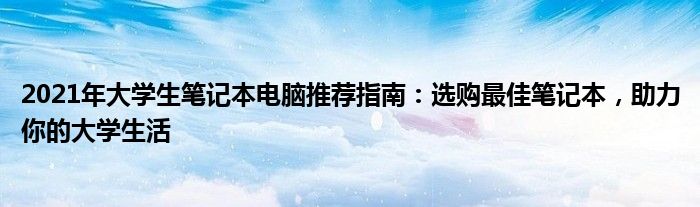 2021年大学生笔记本电脑推荐指南：选购最佳笔记本，助力你的大学生活